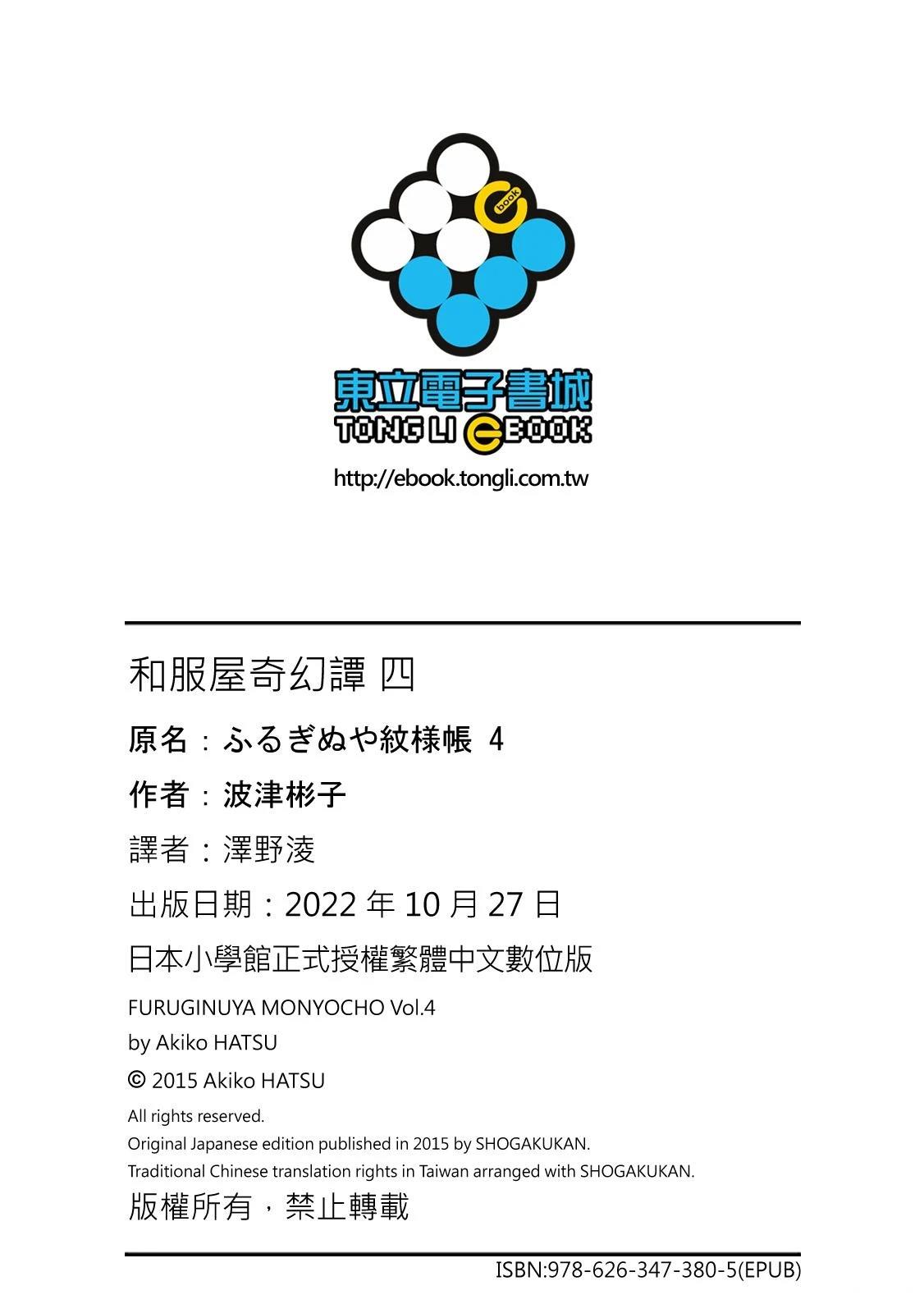 book

東立電子書城
TONG LI EBOOK
http://ebook.tongli.com.tw

和服屋奇幻譚 四

原名：ふるぎぬや紋様帳 4

作者：波津彬子

譯者：澤野淩

出版日期：2022年10月27日

日本小學館正式授權繁體中文數位版

FURUGINUYA MONYOCHO Vol.4
by Akiko HATSU
© 2015 Akiko HATSU

All rights reserved.
Original Japanese edition published in 2015 by SHOGAKUKAN.
Traditional Chinese translation rights in Taiwan arranged with SHOGAKUKAN.

版權所有，禁止轉載

ISBN:978-626-347-380-5(EPUB)